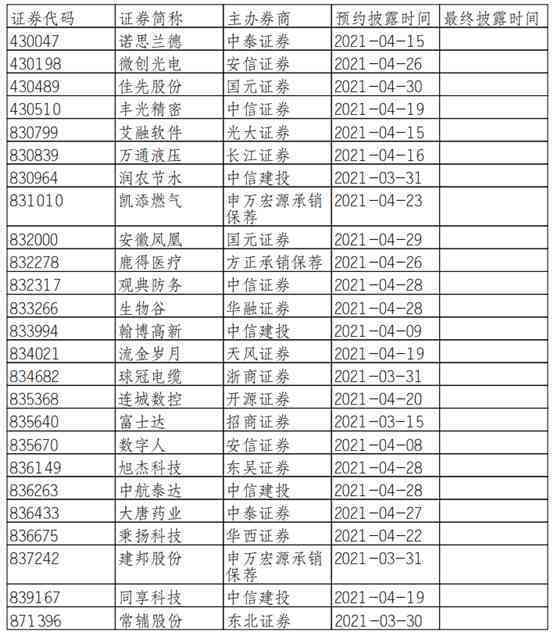 | 证券代码 | 证券简称 | 主办券商 | 预约披露时间 | 最终披露时间 |
|---|---|---|---|---|
| 430047 | 诺思兰德 | 中泰证券 | 2021-04-15 | |
| 430198 | 微创光电 | 安信证券 | 2021-04-26 | |
| 430489 | 佳先股份 | 国元证券 | 2021-04-30 | |
| 430510 | 丰光精密 | 中信证券 | 2021-04-19 | |
| 830799 | 艾融软件 | 光大证券 | 2021-04-15 | |
| 830839 | 万通液压 | 长江证券 | 2021-04-16 | |
| 830964 | 润农节水 | 中信建投 | 2021-03-31 | |
| 831010 | 凯添燃气 | 申万宏源承销保荐 | 2021-04-23 | |
| 832000 | 安徽凤凰 | 国元证券 | 2021-04-29 | |
| 832278 | 鹿得医疗 | 方正承销保荐 | 2021-04-26 | |
| 832317 | 观典防务 | 中信证券 | 2021-04-28 | |
| 833266 | 生物谷 | 华融证券 | 2021-04-28 | |
| 833994 | 翰博高新 | 中信建投 | 2021-04-09 | |
| 834021 | 流金岁月 | 天风证券 | 2021-04-19 | |
| 834682 | 球冠电缆 | 浙商证券 | 2021-03-31 | |
| 835368 | 连城数控 | 开源证券 | 2021-04-20 | |
| 835640 | 富士达 | 招商证券 | 2021-03-15 | |
| 835670 | 数字人 | 安信证券 | 2021-04-08 | |
| 836149 | 旭杰科技 | 东吴证券 | 2021-04-28 | |
| 836263 | 中航泰达 | 中信建投 | 2021-04-28 | |
| 836433 | 大唐药业 | 中泰证券 | 2021-04-27 | |
| 836675 | 秉扬科技 | 华西证券 | 2021-04-22 | |
| 837242 | 建邦股份 | 申万宏源承销保荐 | 2021-03-31 | |
| 839167 | 同享科技 | 中信建投 | 2021-04-19 | |
| 871396 | 常辅股份 | 东北证券 | 2021-03-30 | |